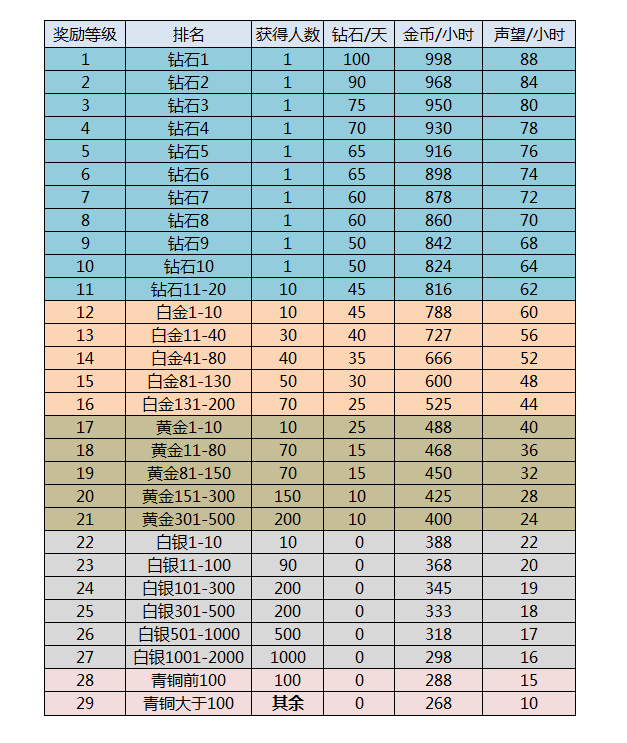 | 奖励等级 | 排名 | 获得人数 | 钻石/天 | 金币/小时 | 声望/小时 |
|---|---|---|---|---|---|
| 1 | 钻石1 | 1 | 100 | 998 | 88 |
| 2 | 钻石2 | 1 | 90 | 968 | 84 |
| 3 | 钻石3 | 1 | 75 | 950 | 80 |
| 4 | 钻石4 | 1 | 70 | 930 | 78 |
| 5 | 钻石5 | 1 | 65 | 916 | 76 |
| 6 | 钻石6 | 1 | 65 | 898 | 74 |
| 7 | 钻石7 | 1 | 60 | 878 | 72 |
| 8 | 钻石8 | 1 | 60 | 860 | 70 |
| 9 | 钻石9 | 1 | 50 | 842 | 68 |
| 10 | 钻石10 | 1 | 50 | 824 | 64 |
| 11 | 钻石11-20 | 10 | 45 | 816 | 62 |
| 12 | 白金1-10 | 10 | 45 | 788 | 60 |
| 13 | 白金11-40 | 30 | 40 | 727 | 56 |
| 14 | 白金41-80 | 40 | 35 | 666 | 52 |
| 15 | 白金81-130 | 50 | 30 | 600 | 48 |
| 16 | 白金131-200 | 70 | 25 | 525 | 44 |
| 17 | 黄金1-10 | 10 | 25 | 488 | 40 |
| 18 | 黄金11-80 | 70 | 15 | 468 | 36 |
| 19 | 黄金81-150 | 70 | 15 | 450 | 32 |
| 20 | 黄金151-300 | 150 | 10 | 425 | 28 |
| 21 | 黄金301-500 | 200 | 10 | 400 | 24 |
| 22 | 白银1-10 | 10 | 0 | 388 | 22 |
| 23 | 白银11-100 | 90 | 0 | 368 | 20 |
| 24 | 白银101-300 | 200 | 0 | 345 | 19 |
| 25 | 白银301-500 | 200 | 0 | 333 | 18 |
| 26 | 白银501-1000 | 500 | 0 | 318 | 17 |
| 27 | 白银1001-2000 | 1000 | 0 | 298 | 16 |
| 28 | 青铜前100 | 100 | 0 | 288 | 15 |
| 29 | 青铜大于100 | 其余 | 0 | 268 | 10 |